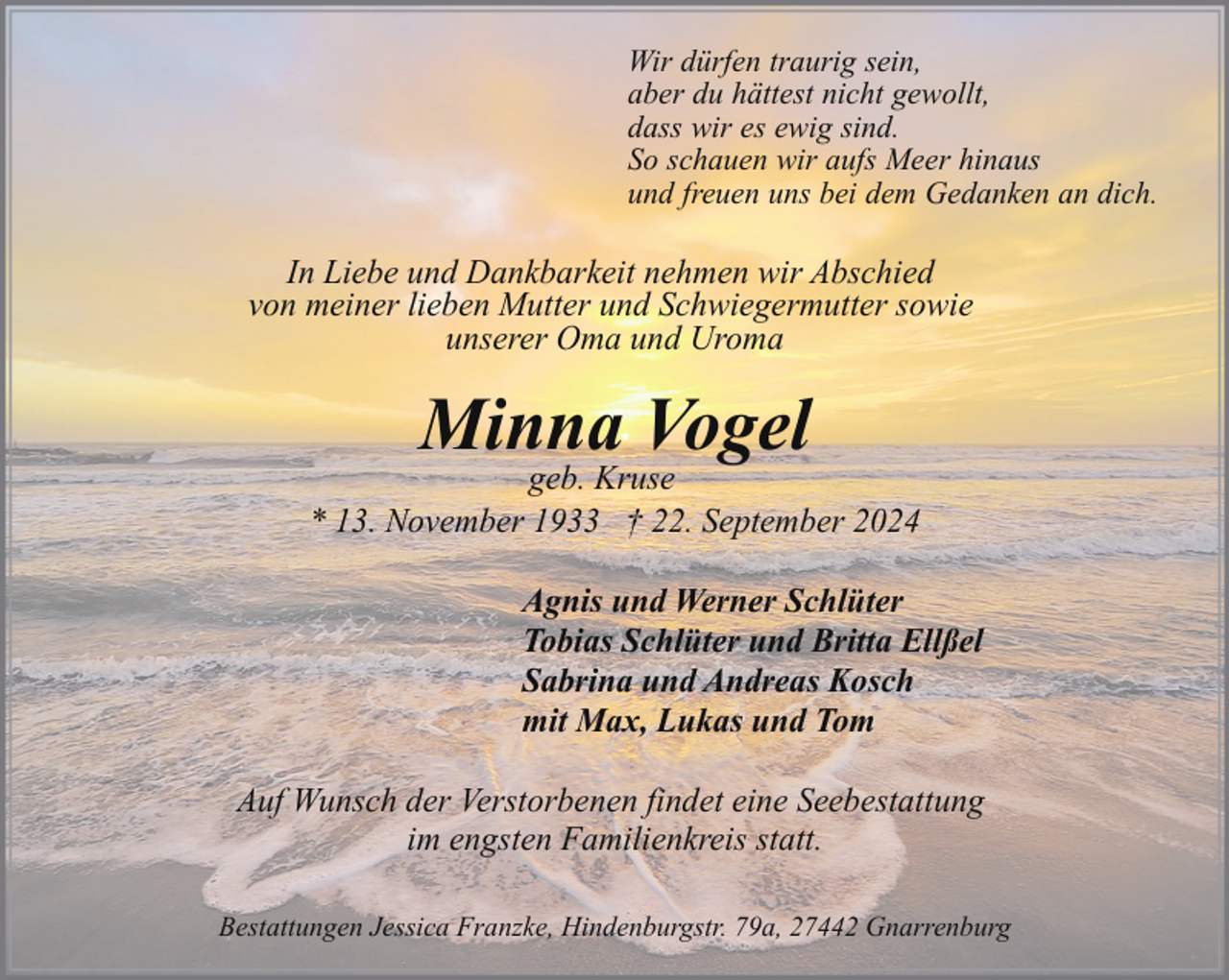 Wir dürfen traurig sein,
aber du hättest nicht gewollt,
dass wir es ewig sind.
So schauen wir aufs Meer hinaus
und freuen uns bei dem Gedanken an dich.

In Liebe und Dankbarkeit nehmen wir Abschied
von meiner lieben Mutter und Schwiegermutter sowie
unserer Oma und Uroma

Minna Vogel
geb. Kruse
* 13. November 1933 † 22. September 2024

Agnis und Werner Schlüter
Tobias Schlüter und Britta Ellßel
Sabrina und Andreas Kosch
mit Max, Lukas und Tom

Auf Wunsch der Verstorbenen findet eine Seebestattung
im engsten Familienkreis statt.

Bestattungen Jessica Franzke, Hindenburgstr. 79a, 27442 Gnarrenburg